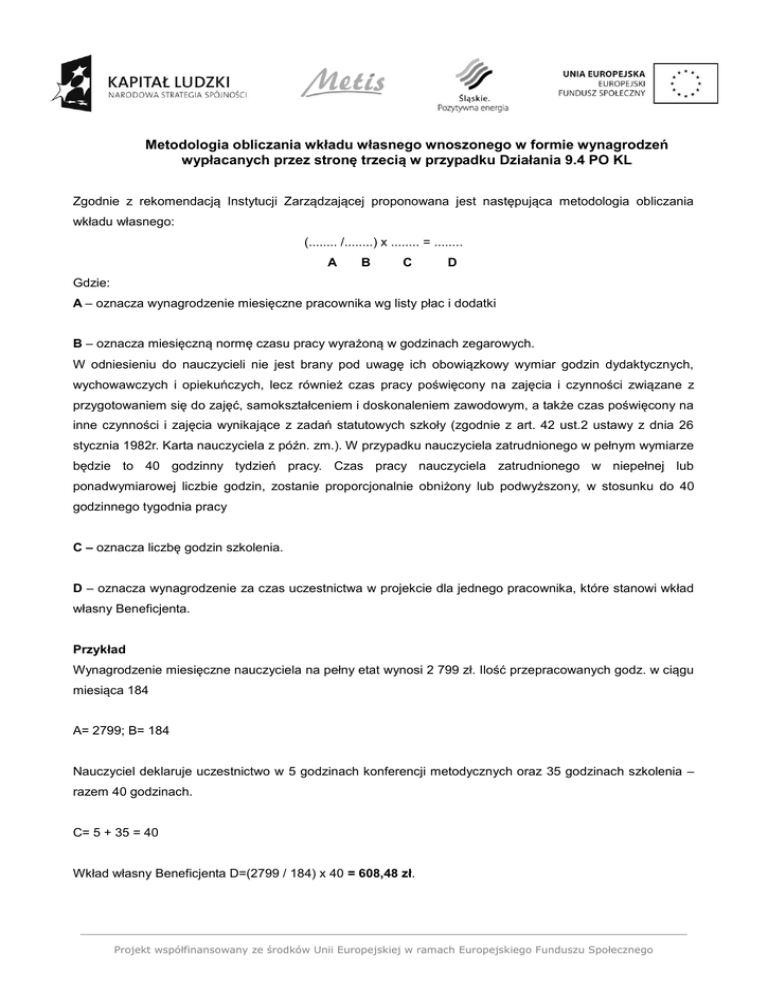 KAPITAŁ LUDZKI
NARODOWA STRATEGIA SPÓJNOŚCI

Metis

Śląskie.
Pozytywna energia

UNIA EUROPEJSKA
EUROPEJSKI
FUNDUSZ SPOŁECZNY

Metodologia obliczania wkładu własnego wnoszonego w formie wynagrodzeń wypłacanych przez stronę trzecią w przypadku Działania 9.4 PO KL

Zgodnie z rekomendacją Instytucji Zarządzającej proponowana jest następująca metodologia obliczania wkładu własnego:

(........ /........) x ........ = ........
A B C D

Gdzie:
A – oznacza wynagrodzenie miesięczne pracownika wg listy płac i dodatki

B – oznacza miesięczną normę czasu pracy wyrażoną w godzinach zegarowych.
W odniesieniu do nauczycieli nie jest brany pod uwagę ich obowiązkowy wymiar godzin dydaktycznych, wychowawczych i opiekuńczych, lecz również czas pracy poświęcony na zajęcia i czynności związane z przygotowaniem się do zajęć, samokształceniem i doskonaleniem zawodowym, a także czas poświęcony na inne czynności i zajęcia wynikające z zadań statutowych szkoły (zgodnie z art. 42 ust.2 ustawy z dnia 26 stycznia 1982r. Karta nauczyciela z późn. zm.). W przypadku nauczyciela zatrudnionego w pełnym wymiarze będzie to 40 godzinny tydzień pracy. Czas pracy nauczyciela zatrudnionego w niepełnej lub ponadwymiarowej liczbie godzin, zostanie proporcjonalnie obniżony lub podwyższony, w stosunku do 40 godzinnego tygodnia pracy

C – oznacza liczbę godzin szkolenia.

D – oznacza wynagrodzenie za czas uczestnictwa w projekcie dla jednego pracownika, które stanowi wkład własny Beneficjenta.

Przykład
Wynagrodzenie miesięczne nauczyciela na pełny etat wynosi 2 799 zł. Ilość przepracowanych godz. w ciągu miesiąca 184

A= 2799; B= 184

Nauczyciel deklaruje uczestnictwo w 5 godzinach konferencji metodycznych oraz 35 godzinach szkolenia – razem 40 godzinach.

C= 5 + 35 = 40

Wkład własny Beneficjenta D=(2799 / 184) x 40 = 608,48 zł.

Projekt współfinansowany ze środków Unii Europejskiej w ramach Europejskiego Funduszu Społecznego